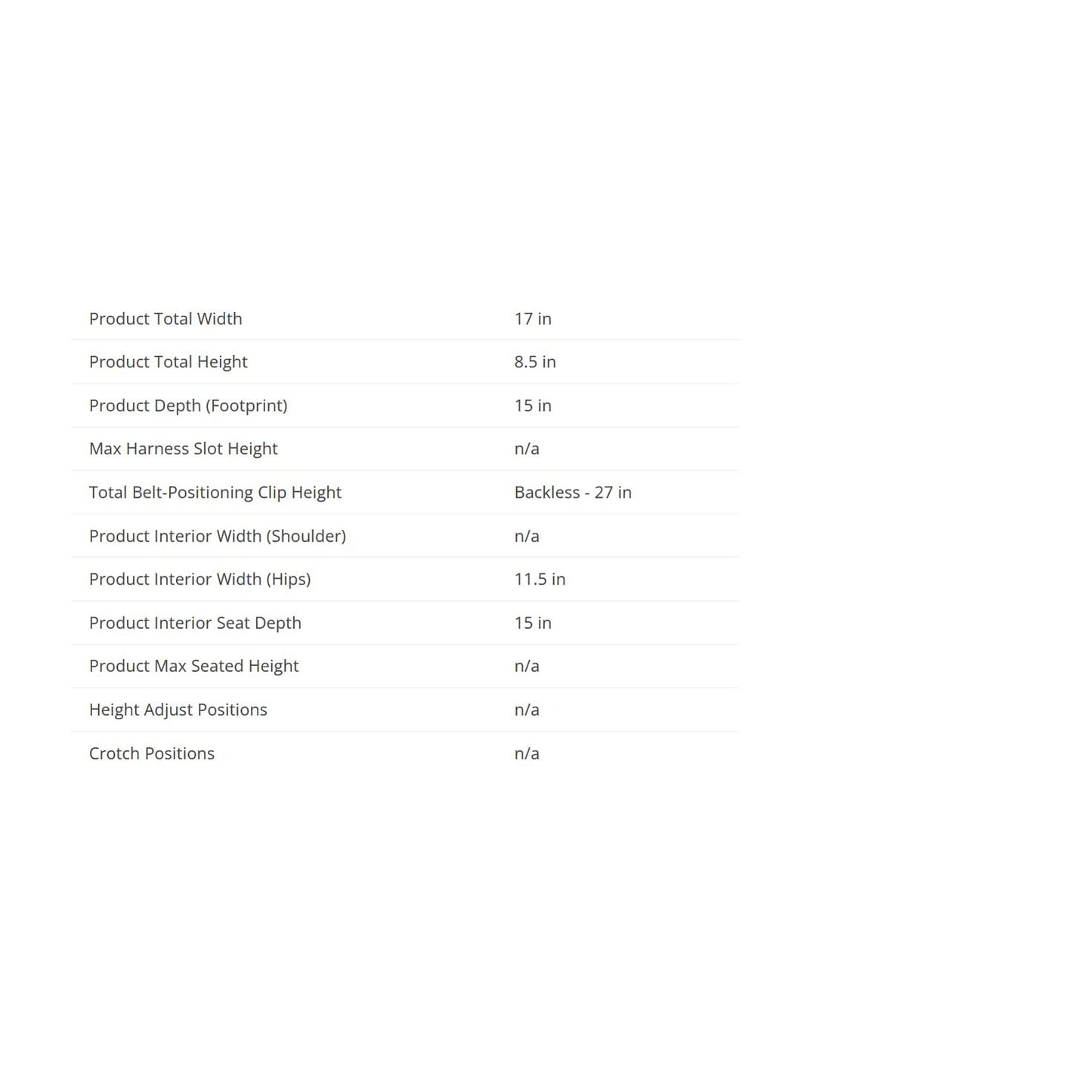 | | |
|---|---|
| Product Total Width | 17 in |
| Product Total Height | 8.5 in |
| Product Depth (Footprint) | 15 in |
| Max Harness Slot Height | n/a |
| Total Belt-Positioning Clip Height | Backless - 27 in |
| Product Interior Width (Shoulder) | n/a |
| Product Interior Width (Hips) | 11.5 in |
| Product Interior Seat Depth | 15 in |
| Product Max Seated Height | n/a |
| Height Adjust Positions | n/a |
| Crotch Positions | n/a |